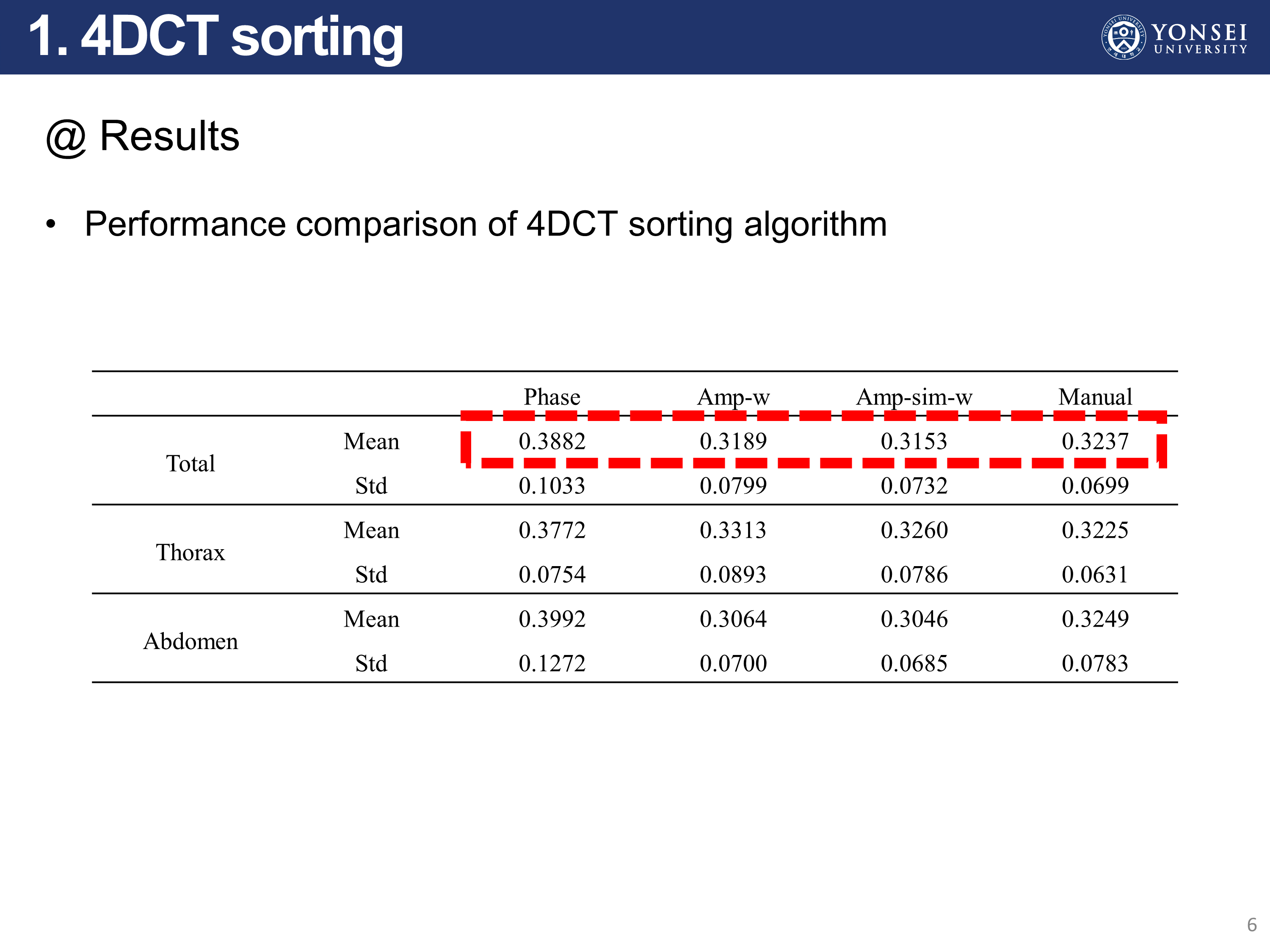 1. 4DCT sorting

YONSEI
UNIVERSITY

@ Results

• Performance comparison of 4DCT sorting algorithm

| | | Phase | Amp-w | Amp-sim-w | Manual |
|---|---|---|---|---|---|
| Total | Mean | 0.3882 | 0.3189 | 0.3153 | 0.3237 |
| | Std | 0.1033 | 0.0799 | 0.0732 | 0.0699 |
| Thorax | Mean | 0.3772 | 0.3313 | 0.3260 | 0.3225 |
| | Std | 0.0754 | 0.0893 | 0.0786 | 0.0631 |
| Abdomen | Mean | 0.3992 | 0.3064 | 0.3046 | 0.3249 |
| | Std | 0.1272 | 0.0700 | 0.0685 | 0.0783 |

6